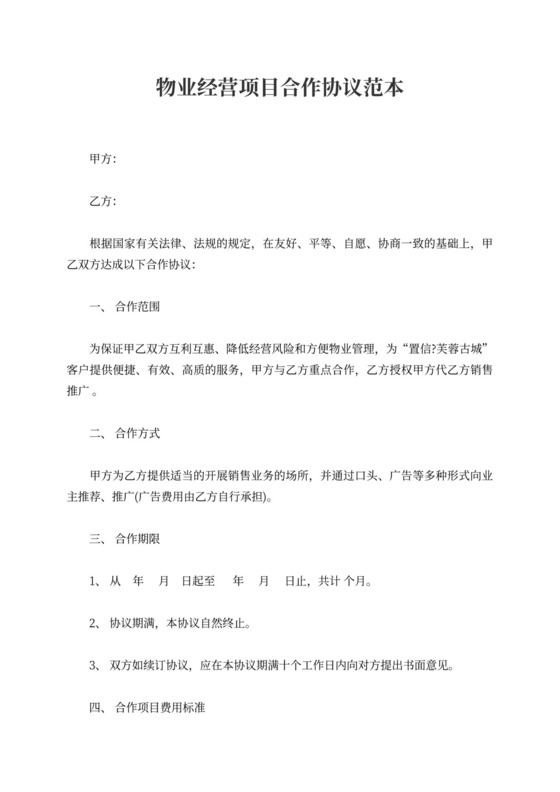 物业经营项目合作协议范本

甲方：

乙方：

根据国家有关法律、法规的规定，在友好、平等、自愿、协商一致的基础上，甲乙双方达成以下合作协议：

一、 合作范围

为保证甲乙双方互利互惠、降低经营风险和方便物业管理，为“置信?芙蓉古城”客户提供便捷、有效、高质的服务，甲方与乙方重点合作，乙方授权甲方代乙方销售推广。

二、 合作方式

甲方为乙方提供适当的开展销售业务的场所，并通过口头、广告等多种形式向业主推荐、推广(广告费用由乙方自行承担)。

三、 合作期限

1、 从 年 月 日起至 年 月 日止，共计 个月。

2、 协议期满，本协议自然终止。

3、 双方如续订协议，应在本协议期满十个工作日内向对方提出书面意见。

四、 合作项目费用标准